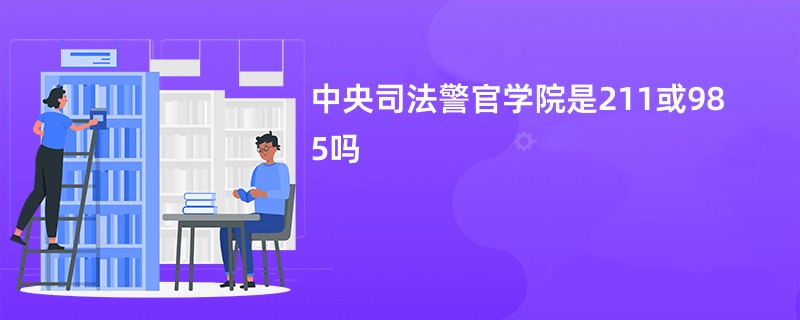 中央司法警官学院是211或985吗